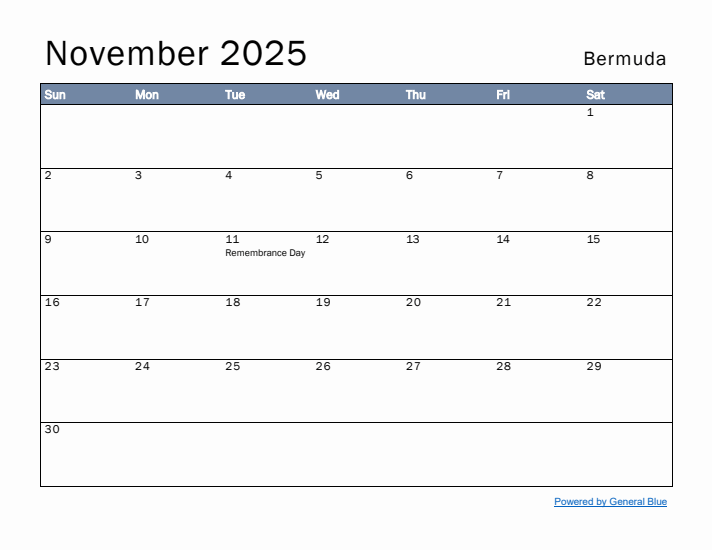 November 2025

Bermuda

| Sun | Mon | Tue | Wed | Thu | Fri | Sat |
|---|---|---|---|---|---|---|
| | | | | | | 1 |
| 2 | 3 | 4 | 5 | 6 | 7 | 8 |
| 9 | 10 | 11 Remembrance Day | 12 | 13 | 14 | 15 |
| 16 | 17 | 18 | 19 | 20 | 21 | 22 |
| 23 | 24 | 25 | 26 | 27 | 28 | 29 |
| 30 | | | | | | |

Powered by General Blue